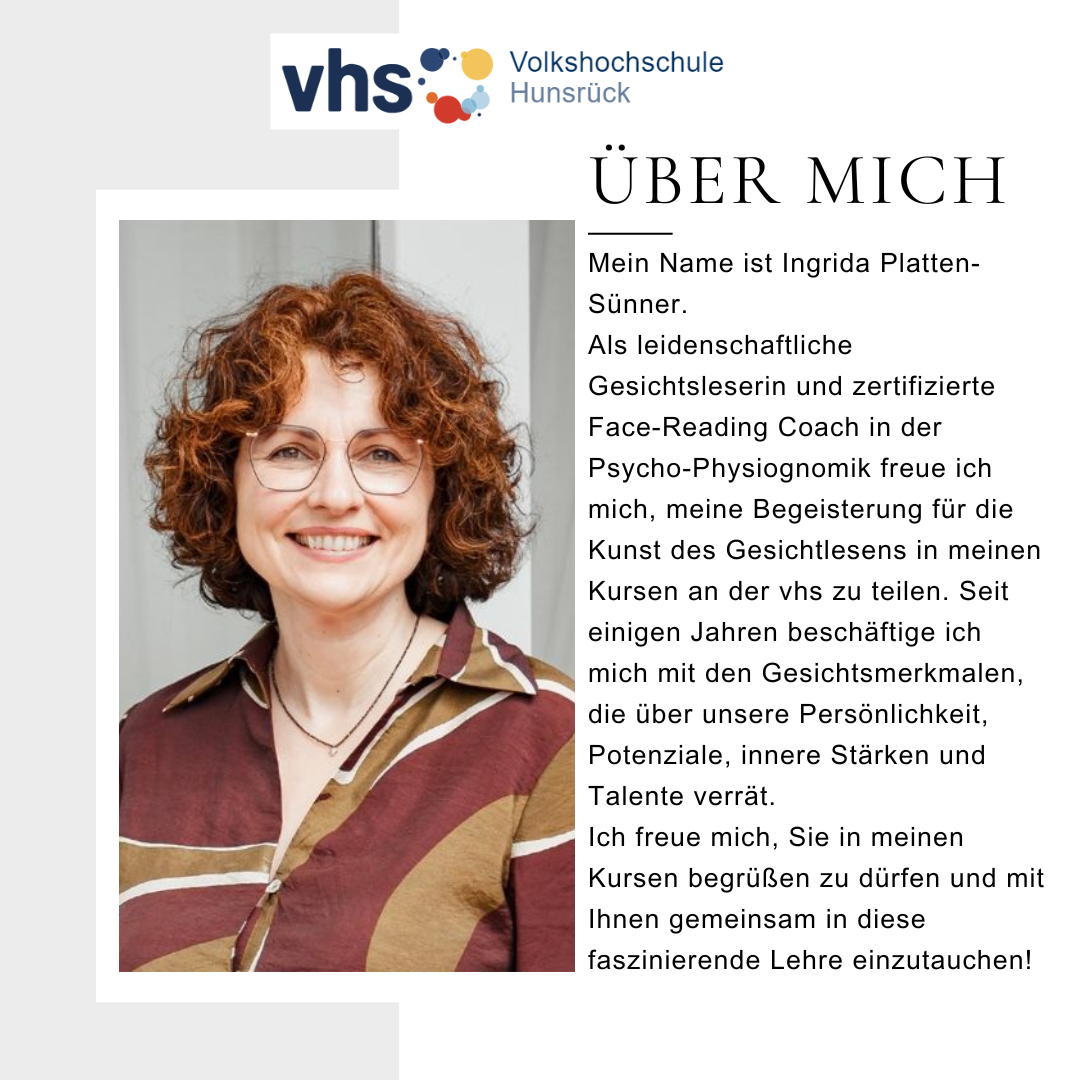 vhs Volkshochschule Hunsrück

ÜBER MICH

Mein Name ist Ingrida Platten-Sünner.
Als leidenschaftliche Gesichtsleserin und zertifizierte Face-Reading Coach in der Psycho-Physiognomik freue ich mich, meine Begeisterung für die Kunst des Gesichtlesens in meinen Kursen an der vhs zu teilen. Seit einigen Jahren beschäftige ich mich mit den Gesichtsmerkmalen, die über unsere Persönlichkeit, Potenziale, innere Stärken und Talente verrät.
Ich freue mich, Sie in meinen Kursen begrüßen zu dürfen und mit Ihnen gemeinsam in diese faszinierende Lehre einzutauchen!